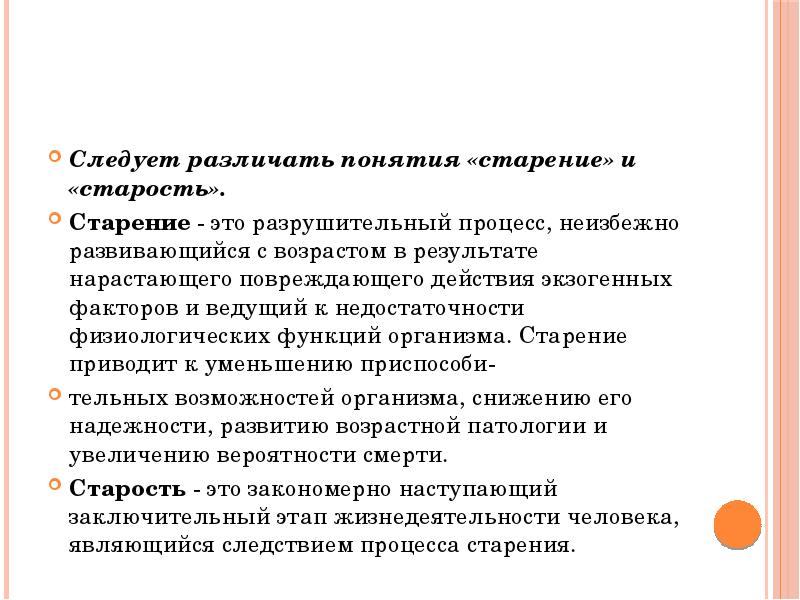 Следует различать понятия «старение» и «старость».

Старение - это разрушительный процесс, неизбежно развивающийся с возрастом в результате нарастающего повреждающего действия экзогенных факторов и ведущий к недостаточности физиологических функций организма. Старение приводит к уменьшению приспособи-

тельных возможностей организма, снижению его надежности, развитию возрастной патологии и увеличению вероятности смерти.

Старость - это закономерно наступающий заключительный этап жизнедеятельности человека, являющийся следствием процесса старения.